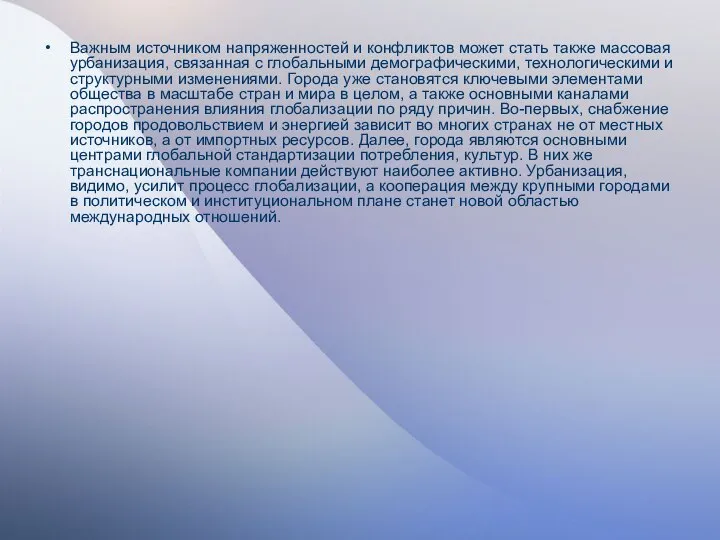 • Важным источником напряженностей и конфликтов может стать также массовая урбанизация, связанная с глобальными демографическими, технологическими и структурными изменениями. Города уже становятся ключевыми элементами общества в масштабе стран и мира в целом, а также основными каналами распространения влияния глобализации по ряду причин. Во-первых, снабжение городов продовольствием и энергией зависит во многих странах не от местных источников, а от импортных ресурсов. Далее, города являются основными центрами глобальной стандартизации потребления, культур. В них же транснациональные компании действуют наиболее активно. Урбанизация, видимо, усилит процесс глобализации, а кооперация между крупными городами в политическом и институциональном плане станет новой областью международных отношений.